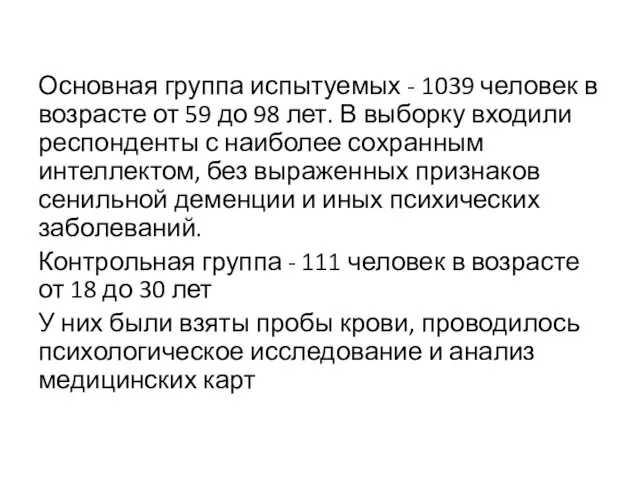 Основная группа испытуемых - 1039 человек в возрасте от 59 до 98 лет. В выборку входили респонденты с наиболее сохранным интеллектом, без выраженных признаков сенильной деменции и иных психических заболеваний.

Контрольная группа - 111 человек в возрасте от 18 до 30 лет

У них были взяты пробы крови, проводилось психологическое исследование и анализ медицинских карт